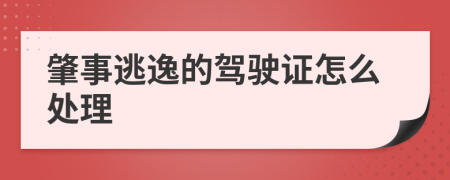 肇事逃逸的驾驶证怎么处理